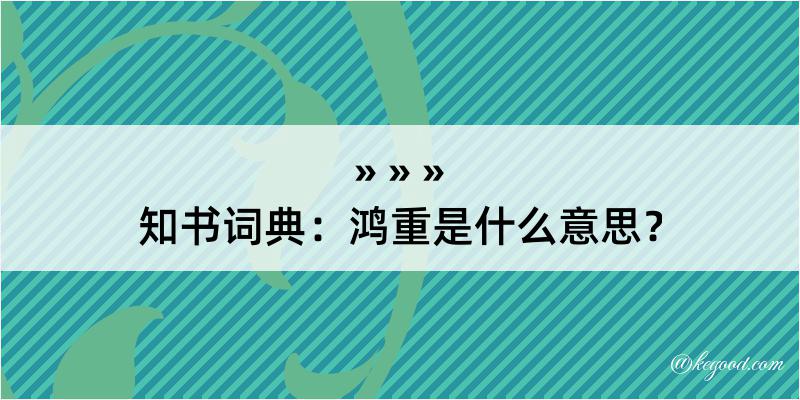 » » »
知书词典：鸿重是什么意思？
@kegood.com